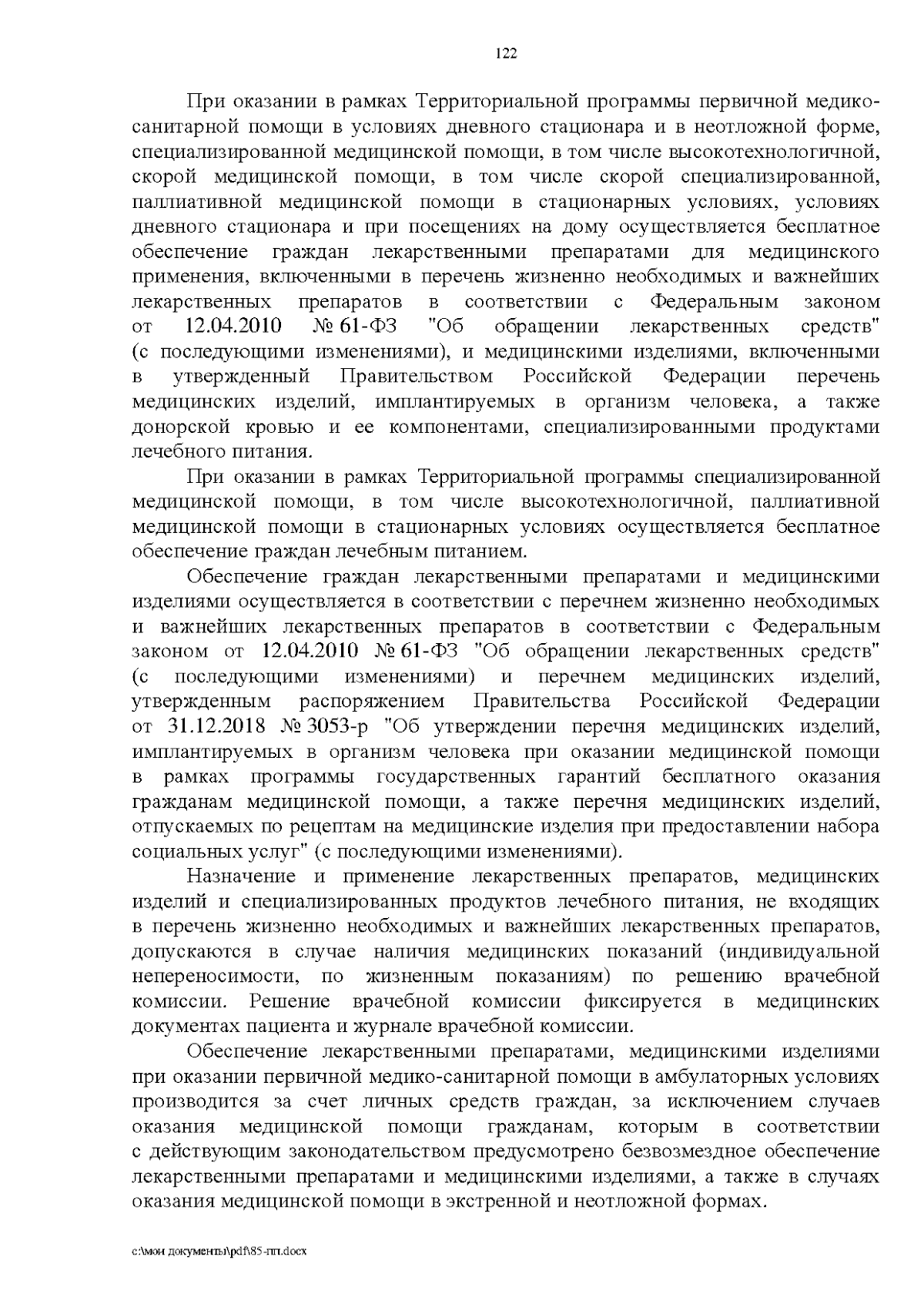 122

При оказании в рамках Территориальной программы первичной медико-санитарной помощи в условиях дневного стационара и в неотложной форме, специализированной медицинской помощи, в том числе высокотехнологичной, скорой медицинской помощи, в том числе скорой специализированной, паллиативной медицинской помощи в стационарных условиях, условиях дневного стационара и при посещениях на дому осуществляется бесплатное обеспечение граждан лекарственными препаратами для медицинского применения, включенными в перечень жизненно необходимых и важнейших лекарственных препаратов в соответствии с Федеральным законом от 12.04.2010 № 61-ФЗ "Об обращении лекарственных средств" (с последующими изменениями), и медицинскими изделиями, включенными в утвержденный Правительством Российской Федерации перечень медицинских изделий, имплантируемых в организм человека, а также донорской кровью и ее компонентами, специализированными продуктами лечебного питания.

При оказании в рамках Территориальной программы специализированной медицинской помощи, в том числе высокотехнологичной, паллиативной медицинской помощи в стационарных условиях осуществляется бесплатное обеспечение граждан лечебным питанием.

Обеспечение граждан лекарственными препаратами и медицинскими изделиями осуществляется в соответствии с перечнем жизненно необходимых и важнейших лекарственных препаратов в соответствии с Федеральным законом от 12.04.2010 № 61-ФЗ "Об обращении лекарственных средств" (с последующими изменениями) и перечнем медицинских изделий, утвержденным распоряжением Правительства Российской Федерации от 31.12.2018 № 3053-р "Об утверждении перечня медицинских изделий, имплантируемых в организм человека при оказании медицинской помощи в рамках программы государственных гарантий бесплатного оказания гражданам медицинской помощи, а также перечня медицинских изделий, отпускаемых по рецептам на медицинские изделия при предоставлении набора социальных услуг" (с последующими изменениями).

Назначение и применение лекарственных препаратов, медицинских изделий и специализированных продуктов лечебного питания, не входящих в перечень жизненно необходимых и важнейших лекарственных препаратов, допускаются в случае наличия медицинских показаний (индивидуальной непереносимости, по жизненным показаниям) по решению врачебной комиссии. Решение врачебной комиссии фиксируется в медицинских документах пациента и журнале врачебной комиссии.

Обеспечение лекарственными препаратами, медицинскими изделиями при оказании первичной медико-санитарной помощи в амбулаторных условиях производится за счет личных средств граждан, за исключением случаев оказания медицинской помощи гражданам, которым в соответствии с действующим законодательством предусмотрено безвозмездное обеспечение лекарственными препаратами и медицинскими изделиями, а также в случаях оказания медицинской помощи в экстренной и неотложной формах.

c:\мои документы\pdf\85-пп.docx